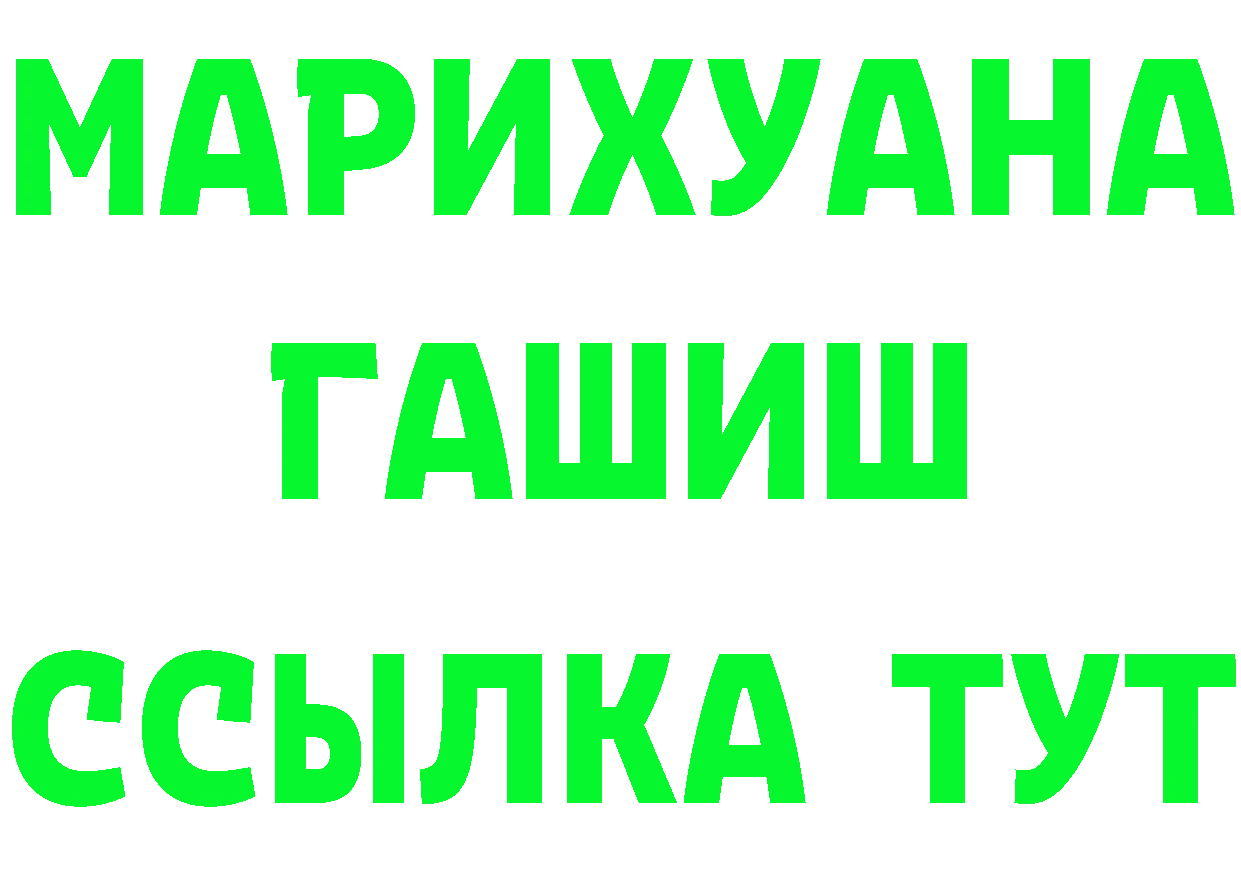 МАРИХУАНА
ГАШИШ
ССЫЛКА ТУТ